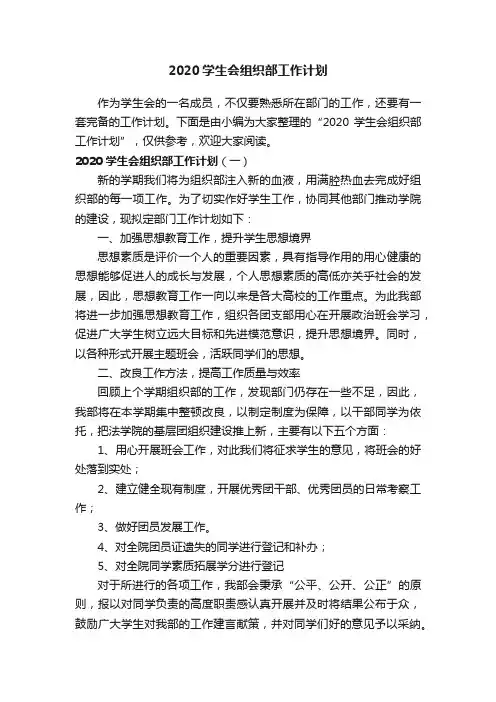 2020 学生会组织部工作计划

作为学生会的一名成员，不仅要熟悉所在部门的工作，还要有一套完备的工作计划。下面是由小编为大家整理的“2020 学生会组织部工作计划”，仅供参考，欢迎大家阅读。

2020 学生会组织部工作计划（一）

新的学期我们将为组织部注入新的血液，用满腔热血去完成好组织部的每一项工作。为了切实作好学生工作，协同其他部门推动学院的建设，现拟定部门工作计划如下：

一、加强思想教育工作，提升学生思想境界

思想素质是评价一个人的重要因素，具有指导作用的用心健康的思想能够促进人的成长与发展，个人思想素质的高低亦关乎社会的发展，因此，思想教育工作一向以来是各大高校的工作重点。为此我部将进一步加强思想教育工作，组织各团支部用心在开展政治班会学习，促进广大学生树立远大目标和先进模范意识，提升思想境界。同时，以各种形式开展主题班会，活跃同学们的思想。

二、改良工作方法，提高工作质量与效率

回顾上个学期组织部的工作，发现部门仍存在一些不足，因此，我部将在本学期集中整顿改良，以制定制度为保障，以干部同学为依托，把法学院的基层团组织建设推上新，主要有以下五个方面：

1、用心开展班会工作，对此我们将征求学生的意见，将班会的好处落到实处；

2、建立健全现有制度，开展优秀团干部、优秀团员的日常考察工作；

3、做好团员发展工作。

4、对全院团员证遗失的同学进行登记和补办；

5、对全院同学素质拓展学分进行登记

对于所进行的各项工作，我部会秉承“公平、公开、公正”的原则，报以对同学负责的高度职责感认真开展并及时将结果公布于众，鼓励广大学生对我部的工作建言献策，并对同学们好的意见予以采纳。